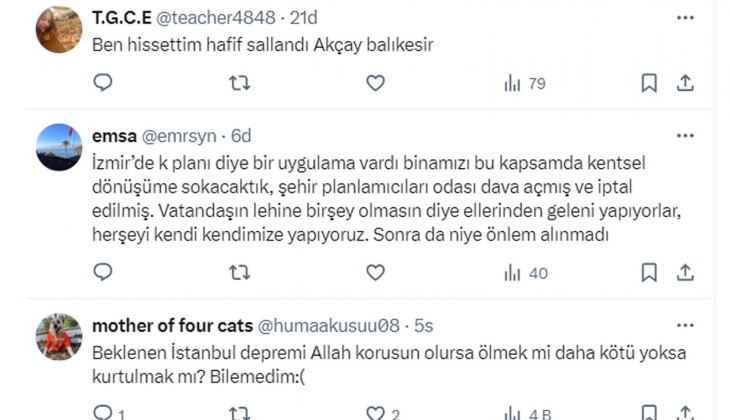 T.G.C.E @teacher4848 · 21d
Ben hissettim hafif sallandı Akçay balıkesir

79

emsa @emrsyn · 6d
İzmir'de k planı diye bir uygulama vardı binamızı bu kapsamda kentsel dönüşüme sokacaktık, şehir planlamıcıları odası dava açmış ve iptal edilmiş. Vatandaşın lehine birşey olmasın diye ellerinden geleni yapıyorlar, herşeyi kendi kendimize yapıyoruz. Sonra da niye önlem alınmadı

40

mother of four cats @humaakusuu08 · 5s
Beklenen İstanbul depremi Allah korusun olursa ölmek mi daha kötü yoksa kurtulmak mı? Bilemedim:(

1 2 4 B